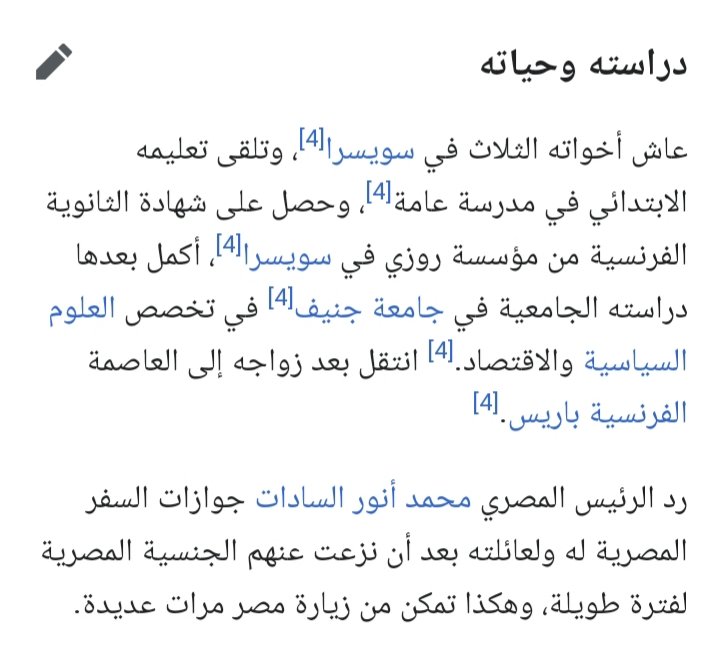 دراسته وحياته

عاش أخواته الثلاث في سويسرا[4]، وتلقى تعليمه الابتدائي في مدرسة عامة[4]، وحصل على شهادة الثانوية الفرنسية من مؤسسة روزي في سويسرا[4]، أكمل بعدها دراسته الجامعية في جامعة جنيف[4] في تخصص العلوم السياسية والاقتصاد.[4] انتقل بعد زواجه إلى العاصمة الفرنسية باريس.[4]

رد الرئيس المصري محمد أنور السادات جوازات السفر المصرية له ولعائلته بعد أن نزعت عنهم الجنسية المصرية لفترة طويلة، وهكذا تمكن من زيارة مصر مرات عديدة.